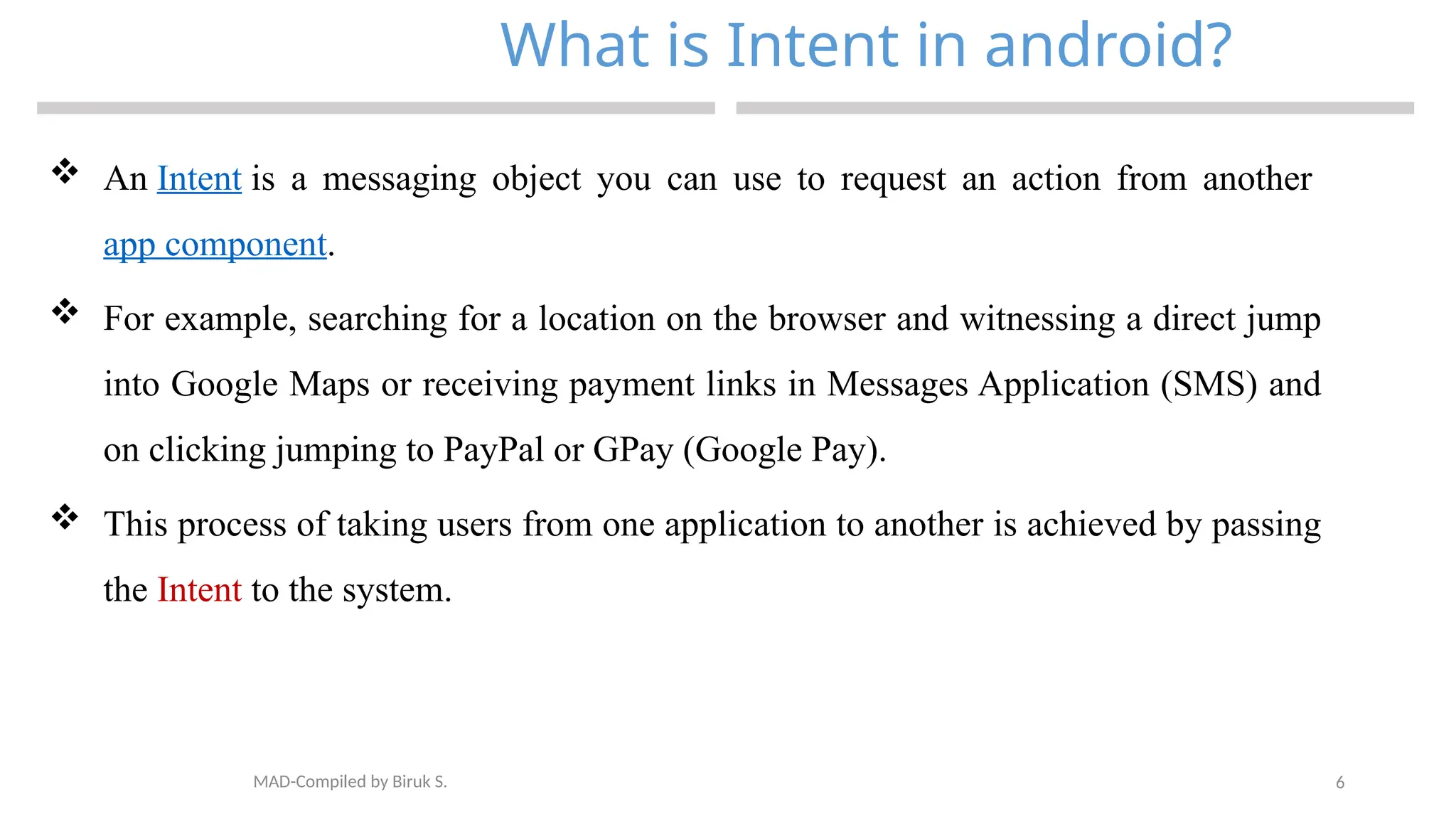 What is Intent in android?

❖ An Intent is a messaging object you can use to request an action from another app component.

❖ For example, searching for a location on the browser and witnessing a direct jump into Google Maps or receiving payment links in Messages Application (SMS) and on clicking jumping to PayPal or GPay (Google Pay).

❖ This process of taking users from one application to another is achieved by passing the Intent to the system.

MAD-Compiled by Biruk S.

6